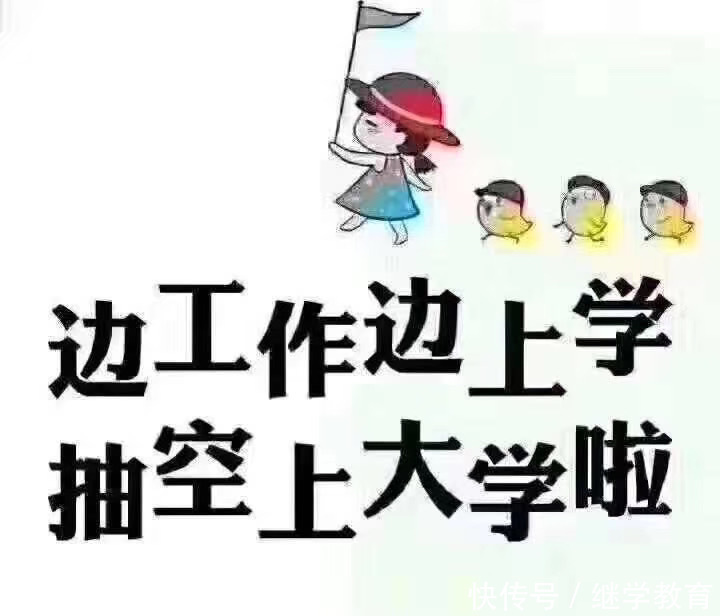 边工作边上学
抽空上大学啦

快传号 / 继学教育